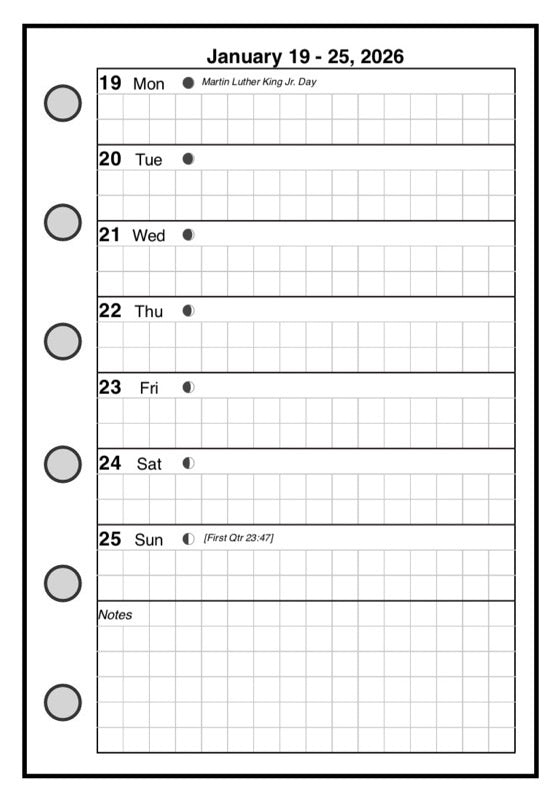 January 19 - 25, 2026

19 Mon Martin Luther King Jr. Day

20 Tue

21 Wed

22 Thu

23 Fri

24 Sat

25 Sun [First Qtr 23:47]

Notes